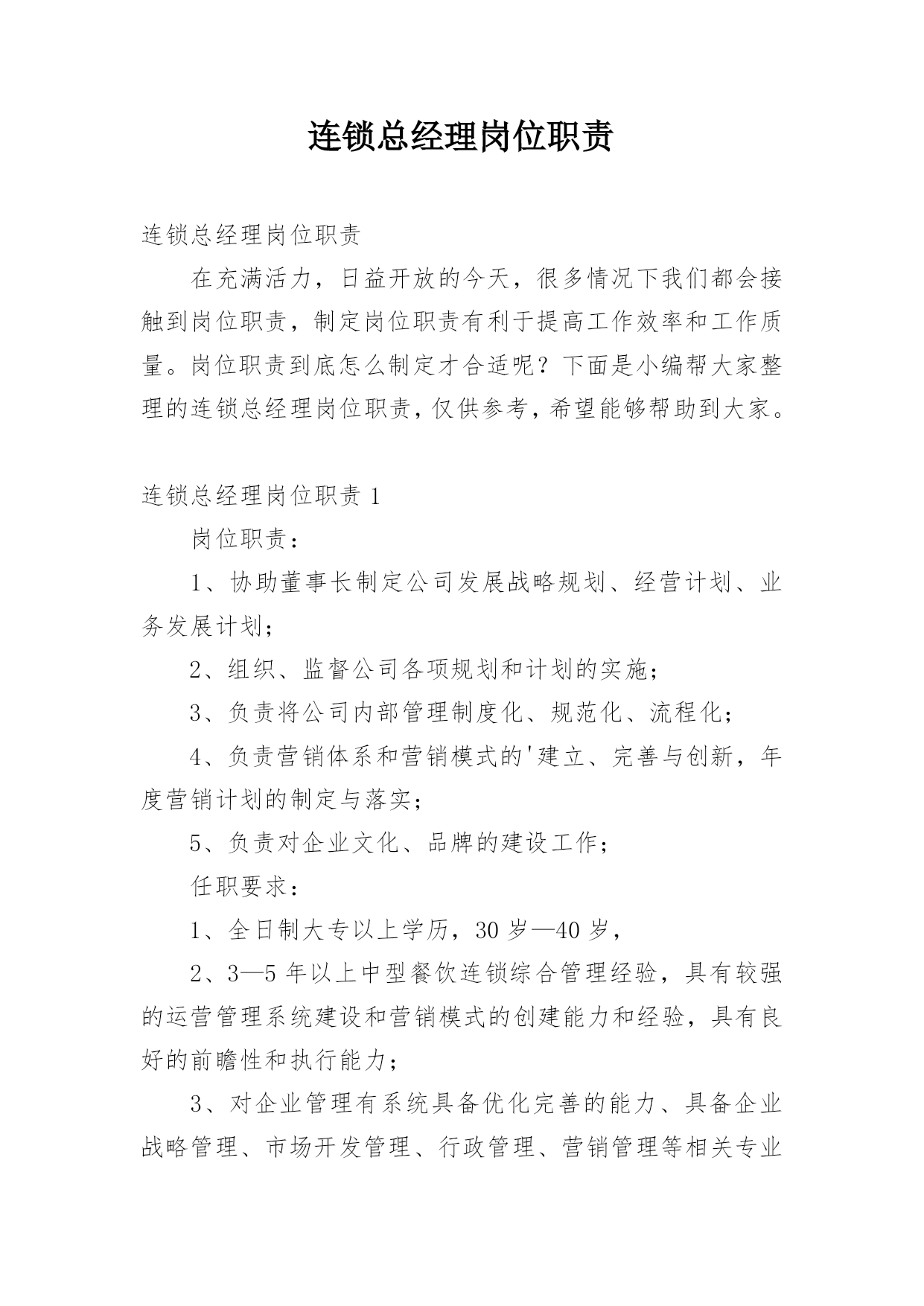 连锁总经理岗位职责

连锁总经理岗位职责

在充满活力，日益开放的今天，很多情况下我们都会接触到岗位职责，制定岗位职责有利于提高工作效率和工作质量。岗位职责到底怎么制定才合适呢？下面是小编帮大家整理的连锁总经理岗位职责，仅供参考，希望能够帮助到大家。

连锁总经理岗位职责 1

岗位职责：

1、协助董事长制定公司发展战略规划、经营计划、业务发展计划；

2、组织、监督公司各项规划和计划的实施；

3、负责将公司内部管理制度化、规范化、流程化；

4、负责营销体系和营销模式的'建立、完善与创新，年度营销计划的制定与落实；

5、负责对企业文化、品牌的建设工作；

任职要求：

1、全日制大专以上学历，30 岁—40 岁，

2、3—5 年以上中型餐饮连锁综合管理经验，具有较强的运营管理系统建设和营销模式的创建能力和经验，具有良好的前瞻性和执行能力；

3、对企业管理有系统具备优化完善的能力、具备企业战略管理、市场开发管理、行政管理、营销管理等相关专业